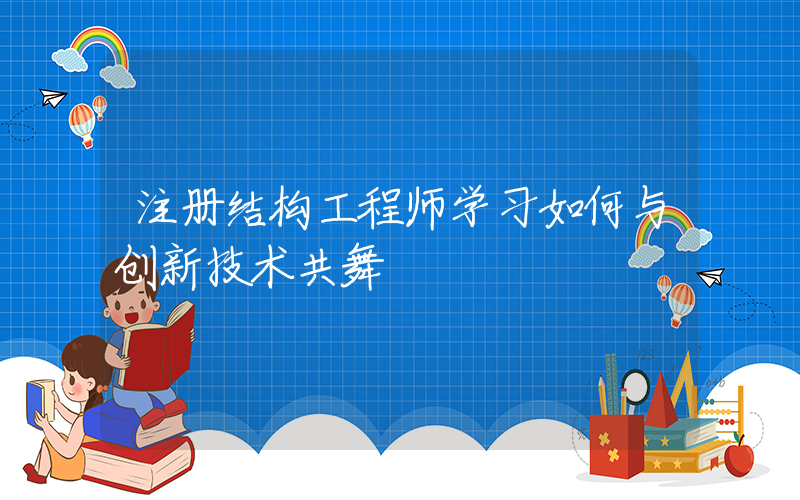 注册结构工程师学习如何与创新技术共舞